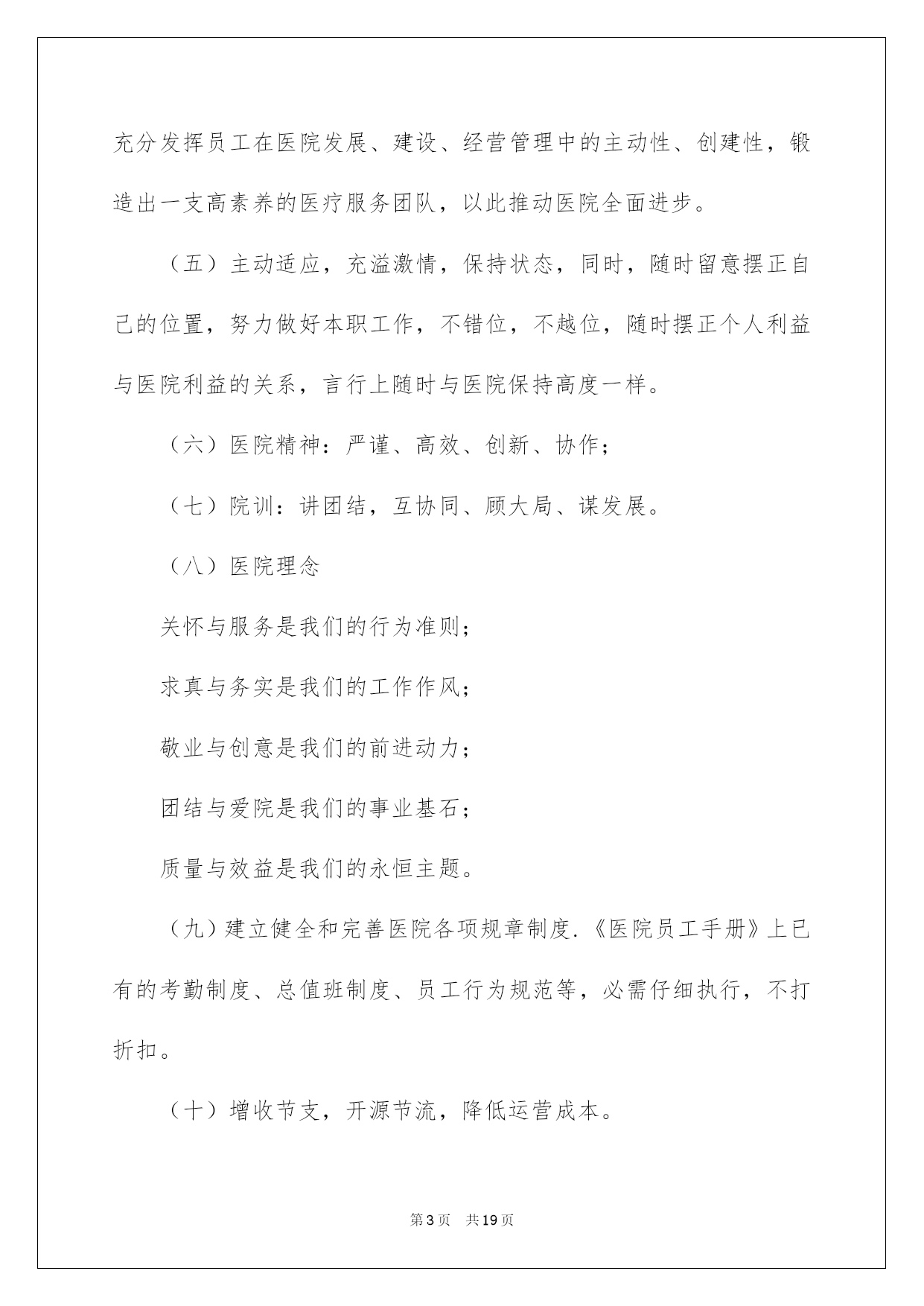 充分发挥员工在医院发展、建设、经营管理中的主动性、创建性，锻造出一支高素养的医疗服务团队，以此推动医院全面进步。

（五）主动适应，充溢激情，保持状态，同时，随时留意摆正自己的位置，努力做好本职工作，不错位，不越位，随时摆正个人利益与医院利益的关系，言行上随时与医院保持高度一样。

（六）医院精神：严谨、高效、创新、协作；

（七）院训：讲团结，互协同、顾大局、谋发展。

（八）医院理念

关怀与服务是我们的行为准则；

求真与务实是我们的工作作风；

敬业与创意是我们的前进动力；

团结与爱院是我们的事业基石；

质量与效益是我们的永恒主题。

（九）建立健全和完善医院各项规章制度.《医院员工手册》上已有的考勤制度、总值班制度、员工行为规范等，必需仔细执行，不打折扣。

（十）增收节支，开源节流，降低运营成本。

第3页 共19页